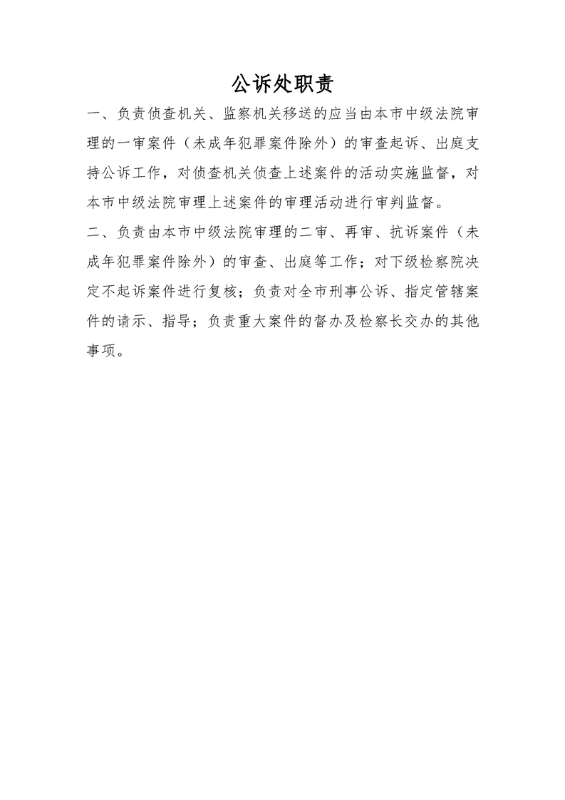 公诉处职责

一、负责侦查机关、监察机关移送的应当由本市中级法院审理的一审案件（未成年犯罪案件除外）的审查起诉、出庭支持公诉工作，对侦查机关侦查上述案件的活动实施监督，对本市中级法院审理上述案件的审理活动进行审判监督。

二、负责由本市中级法院审理的二审、再审、抗诉案件（未成年犯罪案件除外）的审查、出庭等工作；对下级检察院决定不起诉案件进行复核；负责对全市刑事公诉、指定管辖案件的请示、指导；负责重大案件的督办及检察长交办的其他事项。